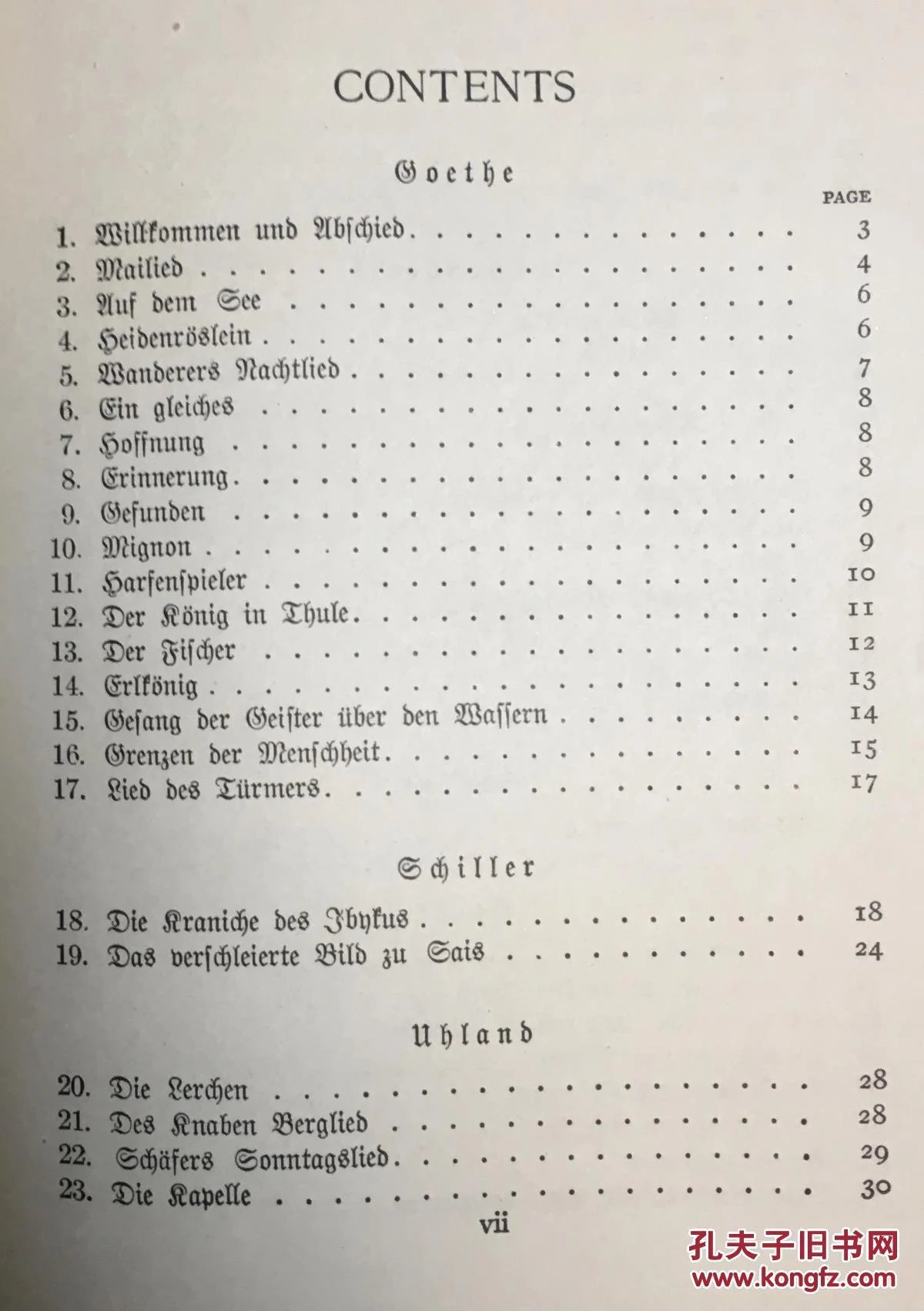 CONTENTS

Goethe

PAGE

1. Willkommen und Abschied 3
2. Mailied 4
3. Auf dem See 6
4. Heidenröslein 6
5. Wanderers Nachtlied 7
6. Ein gleiches 8
7. Hoffnung 8
8. Erinnerung 8
9. Gefunden 9
10. Mignon 9
11. Harfenspieler 10
12. Der König in Thule 11
13. Der Fischer 12
14. Erlkönig 13
15. Gesang der Geister über den Wassern 14
16. Grenzen der Menschheit 15
17. Lied des Türmers 17

Schiller

18. Die Kraniche des Ibykus 18
19. Das verschleierte Bild zu Sais 24

Uhland

20. Die Lerchen 28
21. Des Knaben Berglied 28
22. Schäfers Sonntagslied 29
23. Die Kapelle 30

vii

孔夫子旧书网
www.kongfz.com